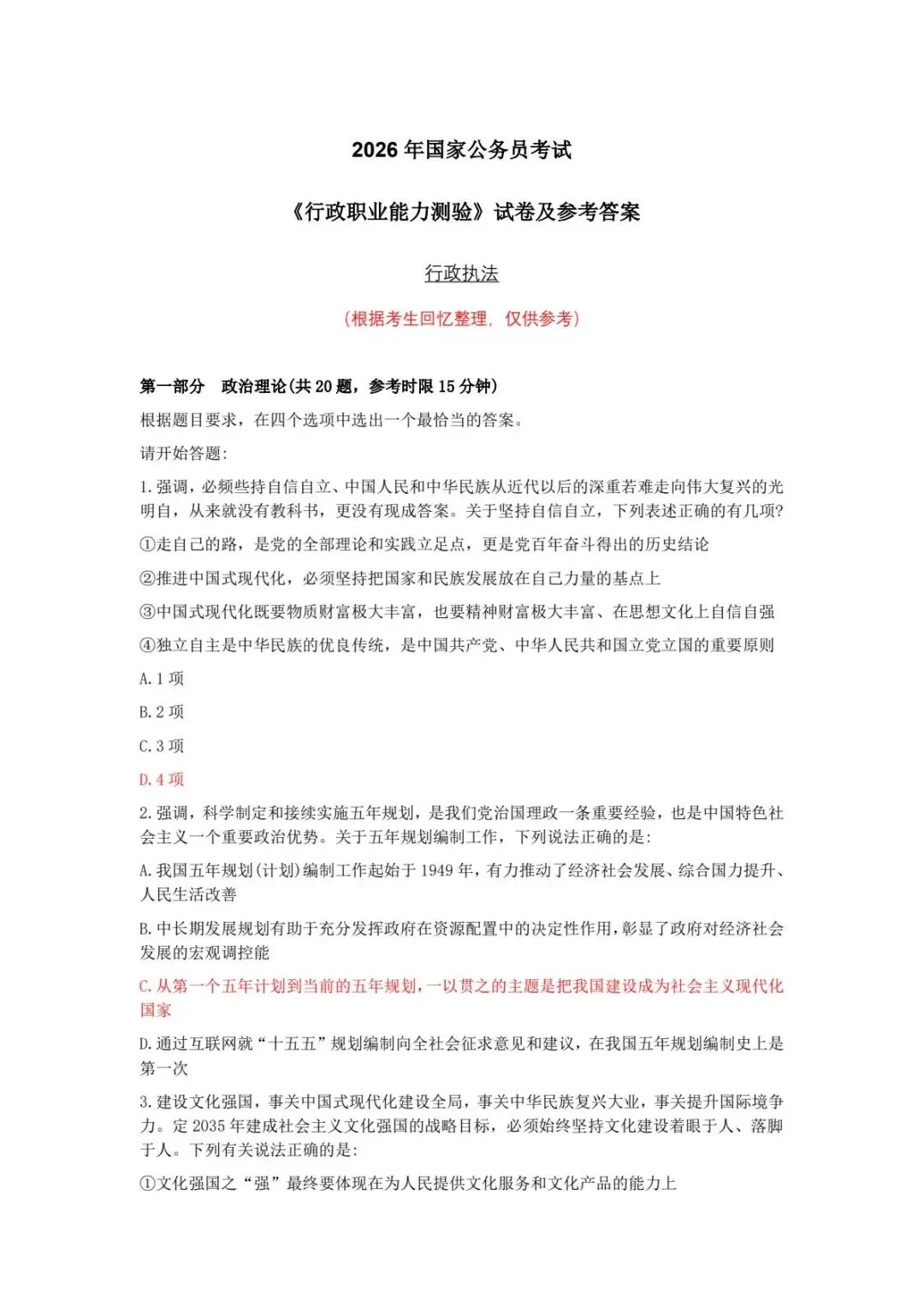 2026年国家公务员考试

《行政职业能力测验》试卷及参考答案

行政执法

（根据考生回忆整理，仅供参考）

第一部分 政治理论(共20题，参考时限15分钟)

根据题目要求，在四个选项中选出一个最恰当的答案。

请开始答题:

1.强调，必频些持自信自立、中国人民和中华民族从近代以后的深重若难走向伟大复兴的光明自，从来就没有教科书，更没有现成答案。关于坚持自信自立，下列表述正确的有几项?

①走自己的路，是党的全部理论和实践立足点，更是党百年奋斗得出的历史结论

②推进中国式现代化，必须坚持把国家和民族发展放在自己力量的基点上

③中国式现代化既要物质财富极大丰富，也要精神财富极大丰富、在思想文化上自信自强

④独立自主是中华民族的优良传统，是中国共产党、中华人民共和国立党立国的重要原则

A.1项

B.2项

C.3项

D.4项

2.强调，科学制定和接续实施五年规划，是我们党治国理政一条重要经验，也是中国特色社会主义一个重要政治优势。关于五年规划编制工作，下列说法正确的是:

A.我国五年规划(计划)编制工作起始于1949年，有力推动了经济社会发展、综合国力提升、人民生活改善

B.中长期发展规划有助于充分发挥政府在资源配置中的决定性作用，彰显了政府对经济社会发展的宏观调控能

C.从第一个五年计划到当前的五年规划，一以贯之的主题是把我国建设成为社会主义现代化国家

D.通过互联网就“十五五”规划编制向全社会征求意见和建议，在我国五年规划编制史上是第一次

3.建设文化强国，事关中国式现代化建设全局，事关中华民族复兴大业，事关提升国际境争力。定2035年建成社会主义文化强国的战略目标，必须始终坚持文化建设着眼于人、落脚于人。下列有关说法正确的是:

①文化强国之“强”最终要体现在为人民提供文化服务和文化产品的能力上